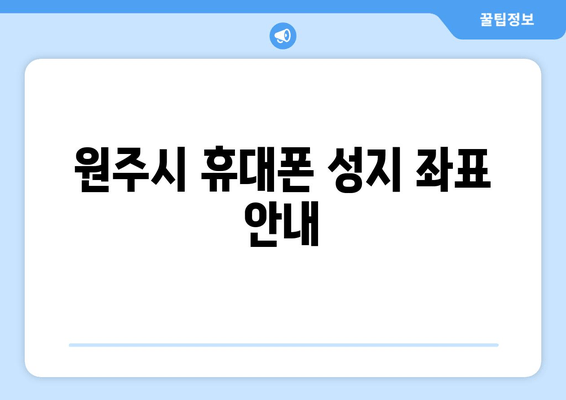 꿀팁정보

원주시 휴대폰 성지 좌표 안내